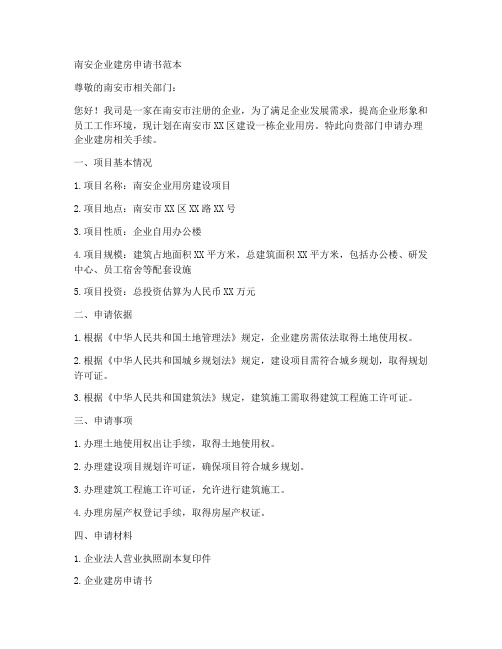 南安企业建房申请书范本

尊敬的南安市相关部门：

您好！我司是一家在南安市注册的企业，为了满足企业发展需求，提高企业形象和员工工作环境，现计划在南安市XX区建设一栋企业用房。特此向贵部门申请办理企业建房相关手续。

一、项目基本情况

1. 项目名称：南安企业用房建设项目

2. 项目地点：南安市XX区XX路XX号

3. 项目性质：企业自用办公楼

4. 项目规模：建筑占地面积XX平方米，总建筑面积XX平方米，包括办公楼、研发中心、员工宿舍等配套设施

5. 项目投资：总投资估算为人民币XX万元

二、申请依据

1. 根据《中华人民共和国土地管理法》规定，企业建房需依法取得土地使用权。

2. 根据《中华人民共和国城乡规划法》规定，建设项目需符合城乡规划，取得规划许可证。

3. 根据《中华人民共和国建筑法》规定，建筑施工需取得建筑工程施工许可证。

三、申请事项

1. 办理土地使用权出让手续，取得土地使用权。

2. 办理建设项目规划许可证，确保项目符合城乡规划。

3. 办理建筑工程施工许可证，允许进行建筑施工。

4. 办理房屋产权登记手续，取得房屋产权证。

四、申请材料

1. 企业法人营业执照副本复印件

2. 企业建房申请书